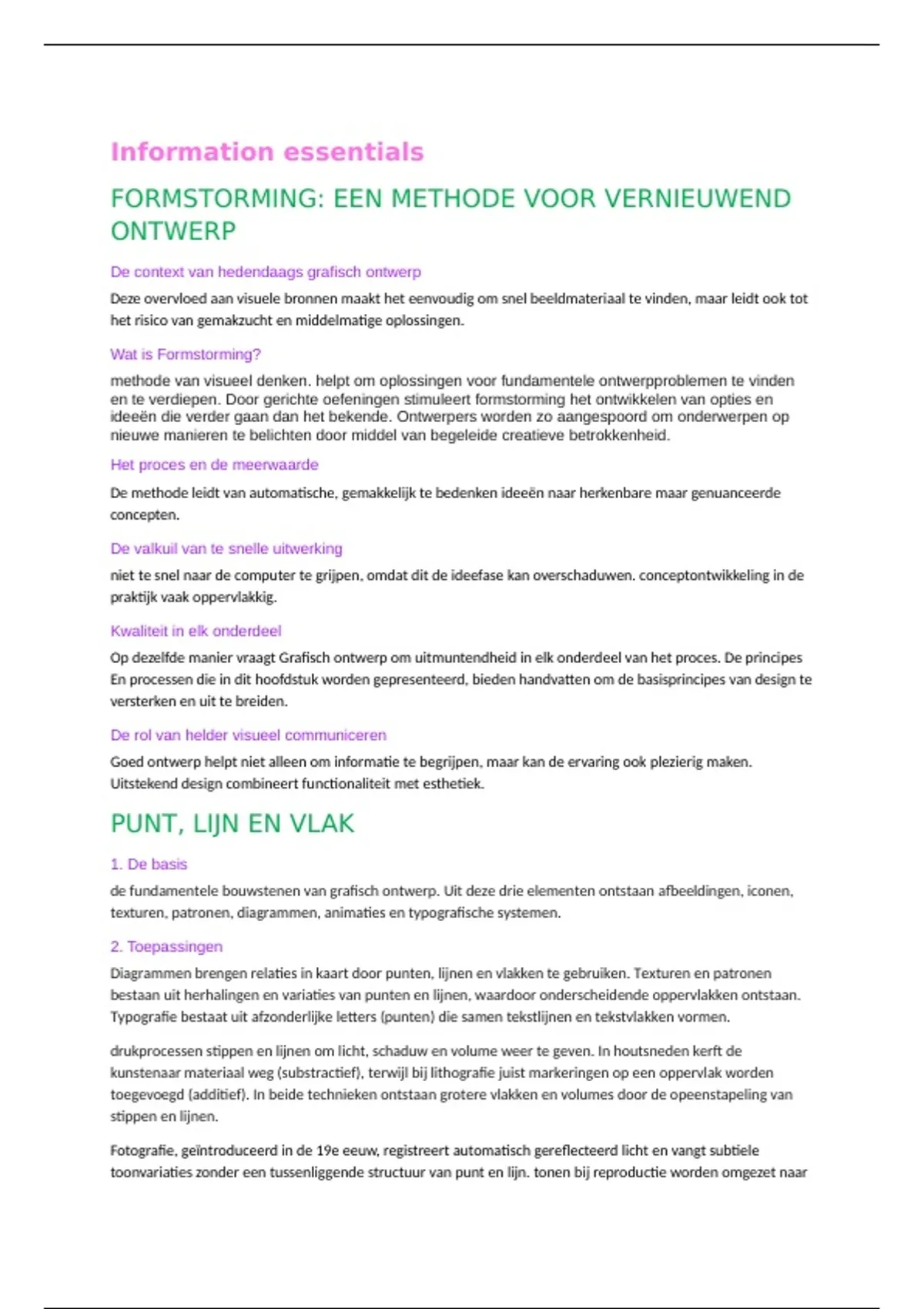 Information essentials

FORMSTORMING: EEN METHODE VOOR VERNIEUWEND ONTWERP

De context van hedendaags grafisch ontwerp

Deze overvloed aan visuele bronnen maakt het eenvoudig om snel beeldmateriaal te vinden, maar leidt ook tot het risico van gemakzucht en middelmatige oplossingen.

Wat is Formstorming?

methode van visueel denken. helpt om oplossingen voor fundamentele ontwerpproblemen te vinden en te verdiepen. Door gerichte oefeningen stimuleert formstorming het ontwikkelen van opties en ideeën die verder gaan dan het bekende. Ontwerpers worden zo aangespoord om onderwerpen op nieuwe manieren te belichten door middel van begeleide creatieve betrokkenheid.

Het proces en de meerwaarde

De methode leidt van automatische, gemakkelijk te bedenken ideeën naar herkenbare maar genuanceerde concepten.

De valkuil van te snelle uitwerking

niet te snel naar de computer te grijpen, omdat dit de ideefase kan overschaduwen. conceptontwikkeling in de praktijk vaak oppervlakkig.

Kwaliteit in elk onderdeel

Op dezelfde manier vraagt Grafisch ontwerp om uitmuntendheid in elk onderdeel van het proces. De principes En processen die in dit hoofdstuk worden gepresenteerd, bieden handvatten om de basisprincipes van design te versterken en uit te breiden.

De rol van helder visueel communiceren

Goed ontwerp helpt niet alleen om informatie te begrijpen, maar kan de ervaring ook plezierig maken. Uitstekend design combineert functionaliteit met esthetiek.

PUNT, LIJN EN VLAK

1. De basis

de fundamentele bouwstenen van grafisch ontwerp. Uit deze drie elementen ontstaan afbeeldingen, iconen, texturen, patronen, diagrammen, animaties en typografische systemen.

2. Toepassingen

Diagrammen brengen relaties in kaart door punten, lijnen en vlakken te gebruiken. Texturen en patronen bestaan uit herhalingen en variaties van punten en lijnen, waardoor onderscheidende oppervlakken ontstaan. Typografie bestaat uit afzonderlijke letters (punten) die samen tekstlijnen en tekstvlakken vormen.

drukprocessen stippen en lijnen om licht, schaduw en volume weer te geven. In houtsneden kerft de kunstenaar materiaal weg (substractief), terwijl bij lithografie juist markeringen op een oppervlak worden toegevoegd (additief). In beide technieken ontstaan grotere vlakken en volumes door de opeenstapeling van stippen en lijnen.

Fotografie, geïntroduceerd in de 19e eeuw, registreert automatisch gereflecteerd licht en vangt subtiele toonvariaties zonder een tussenliggende structuur van punt en lijn. tonen bij reproductie worden omgezet naar